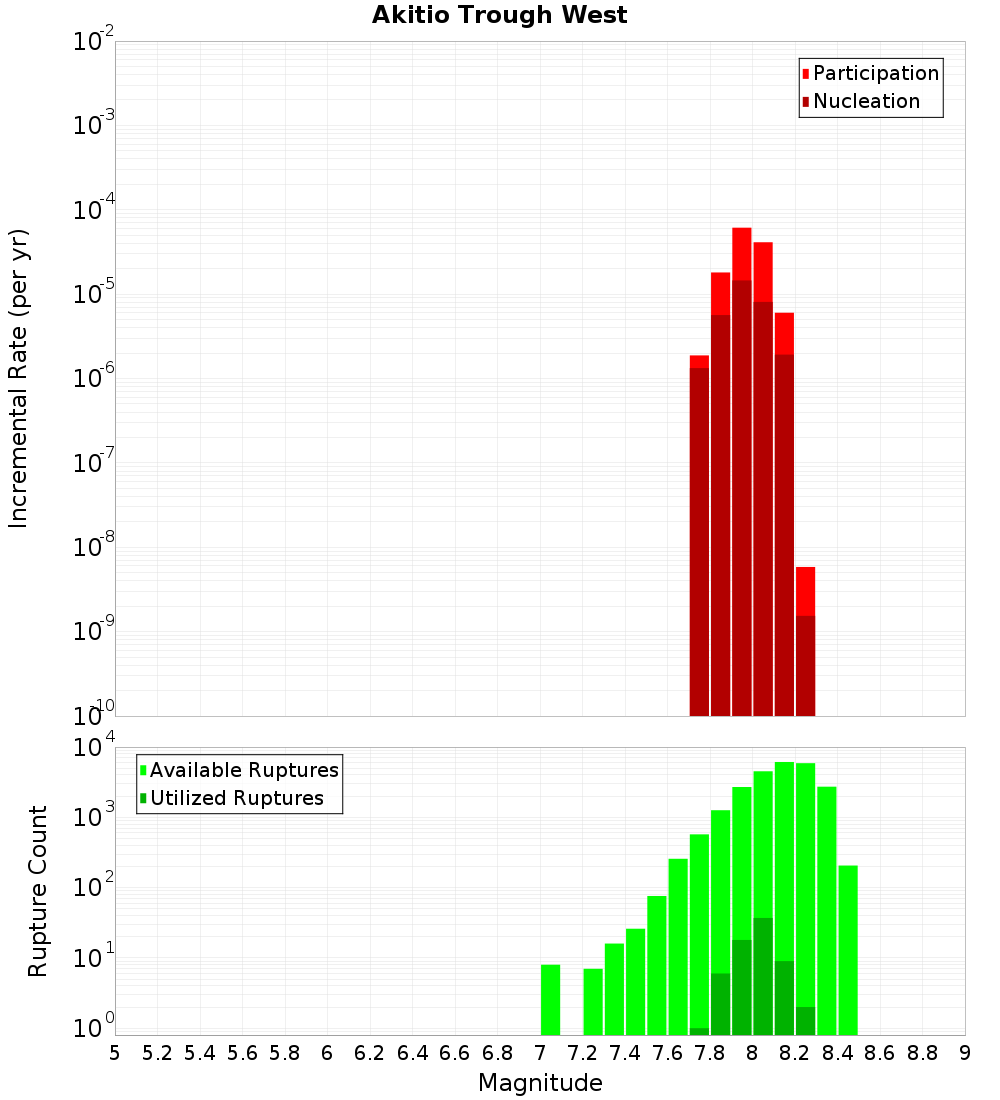 Akitio Trough West

Participation
Nucleation

Incremental Rate (per yr)

$10^{-2}$
$10^{-3}$
$10^{-4}$
$10^{-5}$
$10^{-6}$
$10^{-7}$
$10^{-8}$
$10^{-9}$
$10^{-10}$

Available Ruptures
Utilized Ruptures

Rupture Count

$10^{4}$
$10^{3}$
$10^{2}$
$10^{1}$
$10^{0}$

5 5.2 5.4 5.6 5.8 6 6.2 6.4 6.6 6.8 7 7.2 7.4 7.6 7.8 8 8.2 8.4 8.6 8.8 9

Magnitude